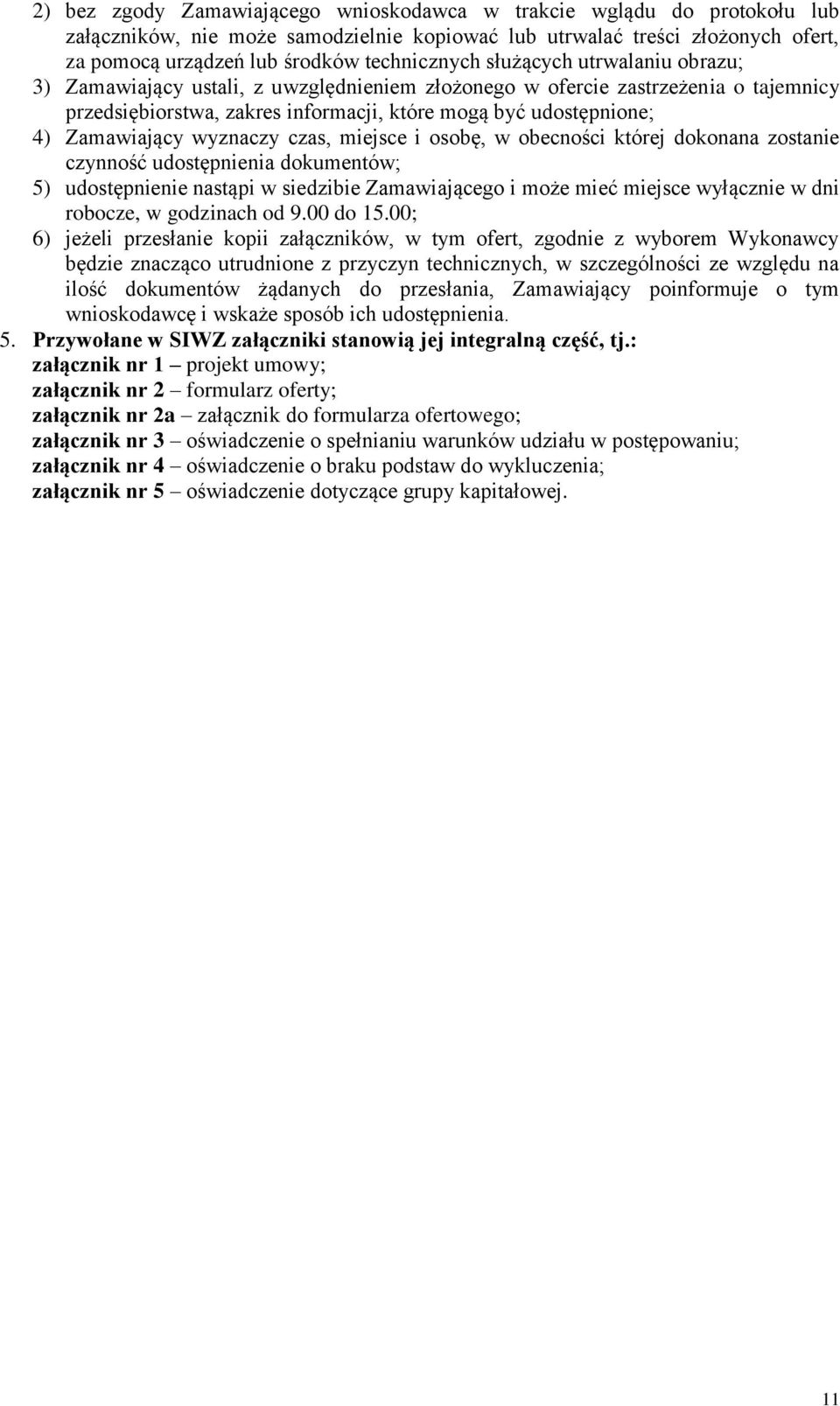 2) bez zgody Zamawiającego wnioskodawca w trakcie wglądu do protokołu lub załączników, nie może samodzielnie kopiować lub utrwalać treści złożonych ofert, za pomocą urządzeń lub środków technicznych służących utrwalaniu obrazu;
3) Zamawiający ustali, z uwzględnieniem złożonego w ofercie zastrzeżenia o tajemnicy przedsiębiorstwa, zakres informacji, które mogą być udostępnione;
4) Zamawiający wyznaczy czas, miejsce i osobę, w obecności której dokonana zostanie czynność udostępnienia dokumentów;
5) udostępnienie nastąpi w siedzibie Zamawiającego i może mieć miejsce wyłącznie w dni robocze, w godzinach od 9.00 do 15.00;
6) jeżeli przesłanie kopii załączników, w tym ofert, zgodnie z wyborem Wykonawcy będzie znacząco utrudnione z przyczyn technicznych, w szczególności ze względu na ilość dokumentów żądanych do przesłania, Zamawiający poinformuje o tym wnioskodawcę i wskaże sposób ich udostępnienia.
5. Przywołane w SIWZ załączniki stanowią jej integralną część, tj.:
załącznik nr 1 – projekt umowy;
załącznik nr 2 – formularz oferty;
załącznik nr 2a – załącznik do formularza ofertowego;
załącznik nr 3 – oświadczenie o spełnianiu warunków udziału w postępowaniu;
załącznik nr 4 – oświadczenie o braku podstaw do wykluczenia;
załącznik nr 5 – oświadczenie dotyczące grupy kapitałowej.

11